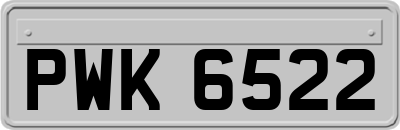 PWK 6522